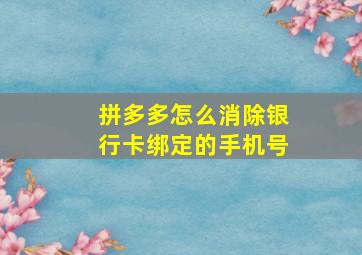 拼多多怎么消除银行卡绑定的手机号